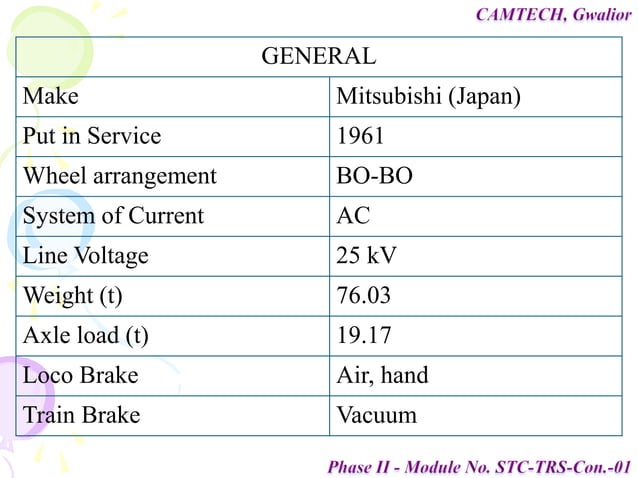 CAMTECH, Gwalior

| GENERAL | |
|---|---|
| Make | Mitsubishi (Japan) |
| Put in Service | 1961 |
| Wheel arrangement | BO-BO |
| System of Current | AC |
| Line Voltage | 25 kV |
| Weight (t) | 76.03 |
| Axle load (t) | 19.17 |
| Loco Brake | Air, hand |
| Train Brake | Vacuum |

Phase II - Module No. STC-TRS-Con.-01